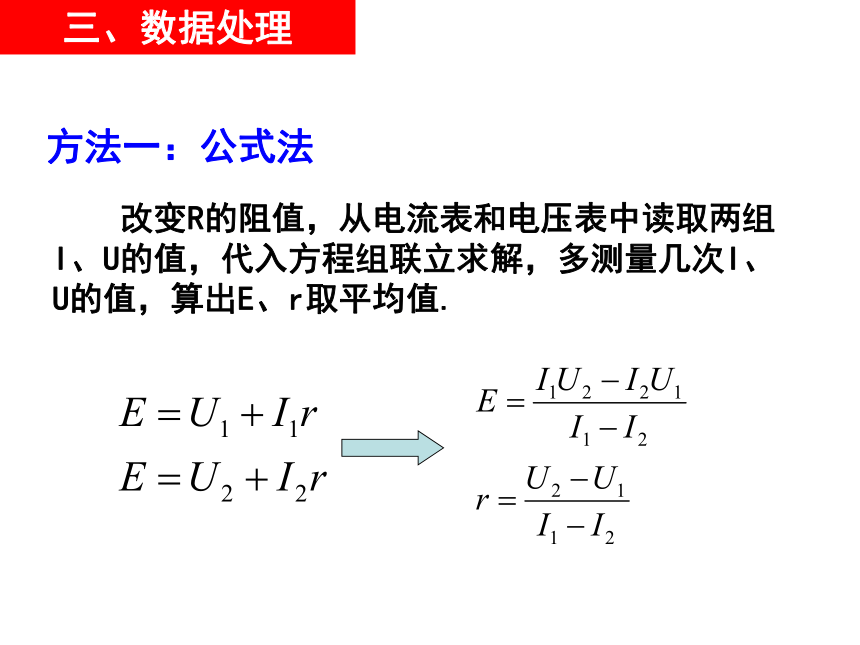 三、数据处理

方法一：公式法

改变R的阻值，从电流表和电压表中读取两组I、U的值，代入方程组联立求解，多测量几次I、U的值，算出E、r取平均值.

$E = U_1 + I_1 r$
$E = U_2 + I_2 r$

$E = \frac{I_1 U_2 - I_2 U_1}{I_1 - I_2}$

$r = \frac{U_2 - U_1}{I_1 - I_2}$